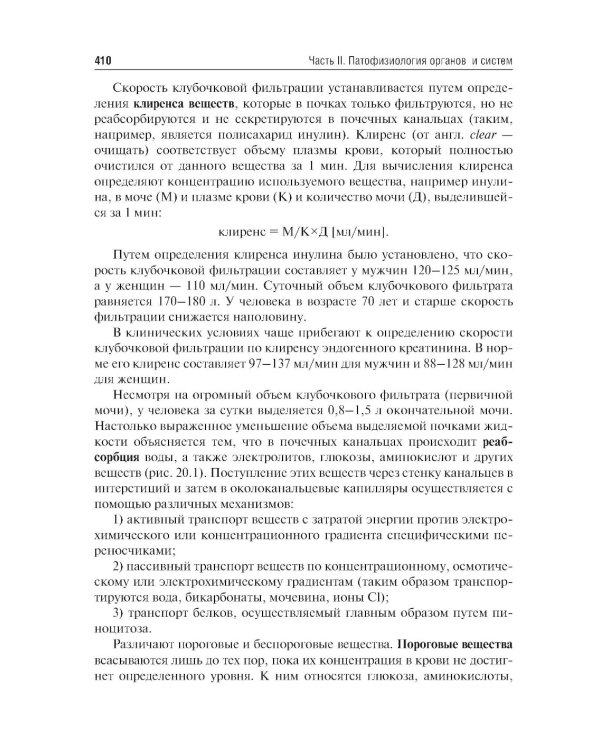 410 Часть II. Патофизиология органов и систем

Скорость клубочковой фильтрации устанавливается путем определения клиренса веществ, которые в почках только фильтруются, но не реабсорбируются и не секретируются в почечных канальцах (таким, например, является полисахарид инулин). Клиренс (от англ. clear — очищать) соответствует объему плазмы крови, который полностью очистился от данного вещества за 1 мин. Для вычисления клиренса определяют концентрацию используемого вещества, например инулина, в моче (М) и плазме крови (К) и количество мочи (Д), выделившейся за 1 мин:

клиренс = М/К×Д [мл/мин].

Путем определения клиренса инулина было установлено, что скорость клубочковой фильтрации составляет у мужчин 120–125 мл/мин, а у женщин — 110 мл/мин. Суточный объем клубочкового фильтрата равняется 170–180 л. У человека в возрасте 70 лет и старше скорость фильтрации снижается наполовину.

В клинических условиях чаще прибегают к определению скорости клубочковой фильтрации по клиренсу эндогенного креатинина. В норме его клиренс составляет 97–137 мл/мин для мужчин и 88–128 мл/мин для женщин.

Несмотря на огромный объем клубочкового фильтрата (первичной мочи), у человека за сутки выделяется 0,8–1,5 л окончательной мочи. Настолько выраженное уменьшение объема выделяемой почками жидкости объясняется тем, что в почечных канальцах происходит реабсорбция воды, а также электролитов, глюкозы, аминокислот и других веществ (рис. 20.1). Поступление этих веществ через стенку канальцев в интерстиций и затем в околоканальцевые капилляры осуществляется с помощью различных механизмов:

1) активный транспорт веществ с затратой энергии против электрохимического или концентрационного градиента специфическими переносчиками;

2) пассивный транспорт веществ по концентрационному, осмотическому или электрохимическому градиентам (таким образом транспортируются вода, бикарбонаты, мочевина, ионы Cl);

3) транспорт белков, осуществляемый главным образом путем пиноцитоза.

Различают пороговые и беспороговые вещества. Пороговые вещества всасываются лишь до тех пор, пока их концентрация в крови не достигнет определенного уровня. К ним относятся глюкоза, аминокислоты,